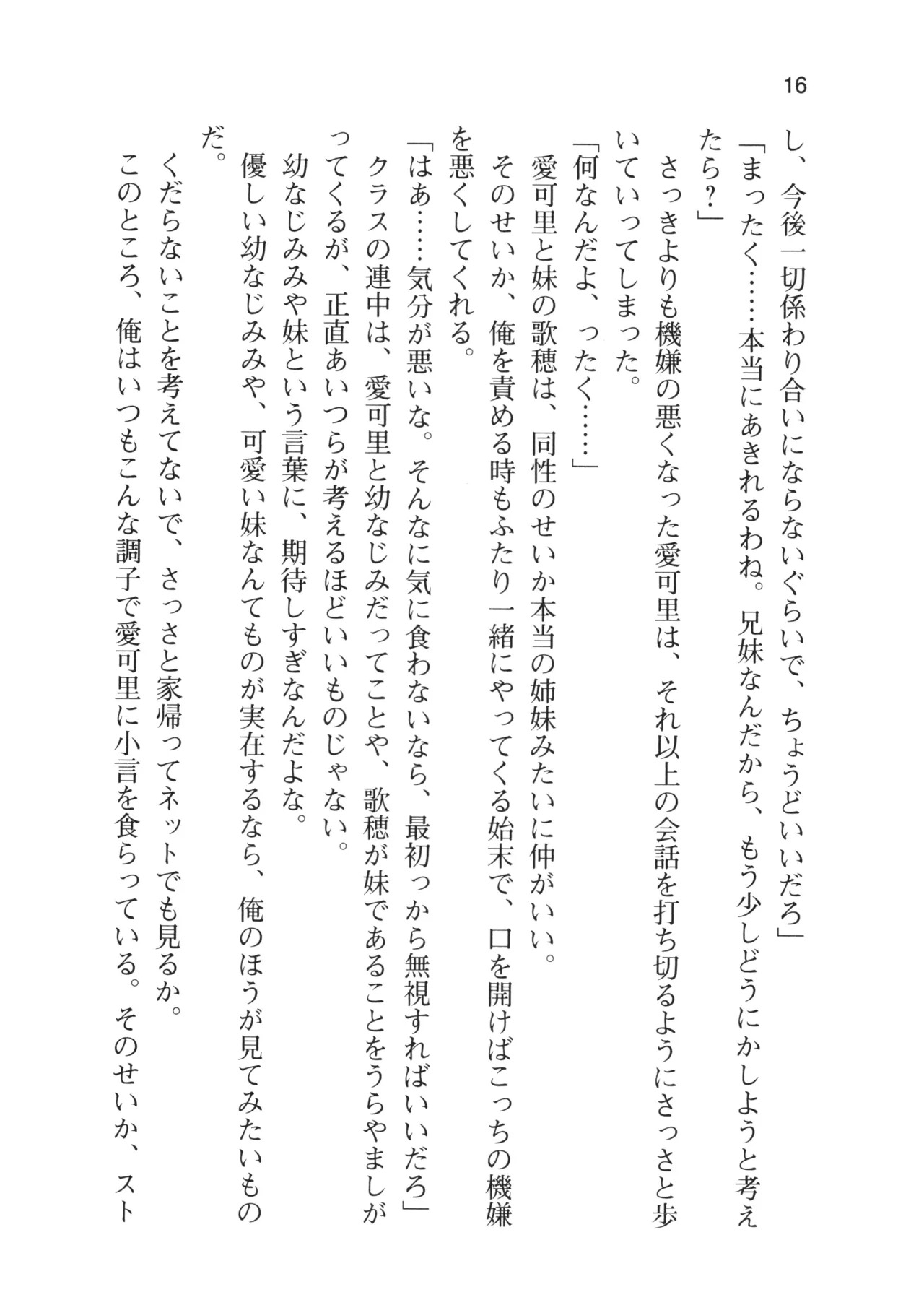 16

し、今後一切係わり合いにならないぐらいで、ちょうどいいだろ」

「まったく……本当にあきれるわね。兄妹なんだから、もう少しどうにかしようと考えたら？」

さっきよりも機嫌の悪くなった愛可里は、それ以上の会話を打ち切るようにさっさと歩いていってしまった。

「何なんだよ、ったく……」

愛可里と妹の歌穂は、同性のせいか本当の姉妹みたいに仲がいい。

そのせいか、俺を責める時もふたり一緒にやってくる始末で、口を開けばこっちの機嫌を悪くしてくれる。

「はあ……気分が悪いな。そんなに気に食わないなら、最初っから無視すればいいだろ」

クラスの連中は、愛可里と幼なじみだってことや、歌穂が妹であることをうらやましがってくるが、正直あいつらが考えるほどいいものじゃない。

幼なじみや妹という言葉に、期待しすぎなんだよな。

優しい幼なじみや、可愛い妹なんてものが実在するなら、俺のほうが見てみたいものだ。

くだらないことを考えてないで、さっさと家帰ってネットでも見るか。

このところ、俺はいつもこんな調子で愛可里に小言を食らっている。そのせいか、スト